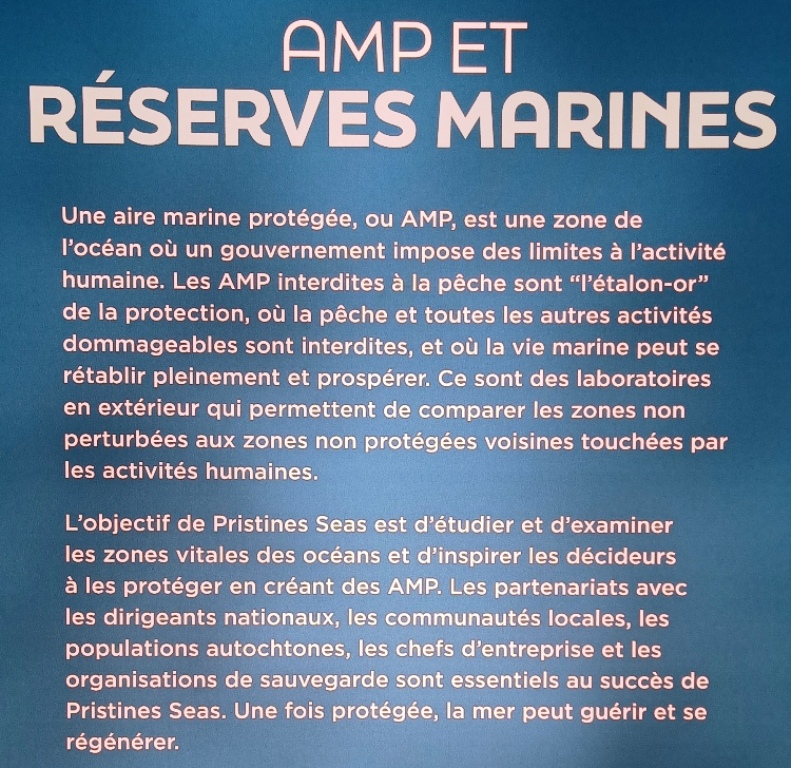 AMP ET
RÉSERVES MARINES

Une aire marine protégée, ou AMP, est une zone de l'océan où un gouvernement impose des limites à l'activité humaine. Les AMP interdites à la pêche sont "l'étalon-or" de la protection, où la pêche et toutes les autres activités dommageables sont interdites, et où la vie marine peut se rétablir pleinement et prospérer. Ce sont des laboratoires en extérieur qui permettent de comparer les zones non perturbées aux zones non protégées voisines touchées par les activités humaines.

L'objectif de Pristines Seas est d'étudier et d'examiner les zones vitales des océans et d'inspirer les décideurs à les protéger en créant des AMP. Les partenariats avec les dirigeants nationaux, les communautés locales, les populations autochtones, les chefs d'entreprise et les organisations de sauvegarde sont essentiels au succès de Pristines Seas. Une fois protégée, la mer peut guérir et se régénérer.